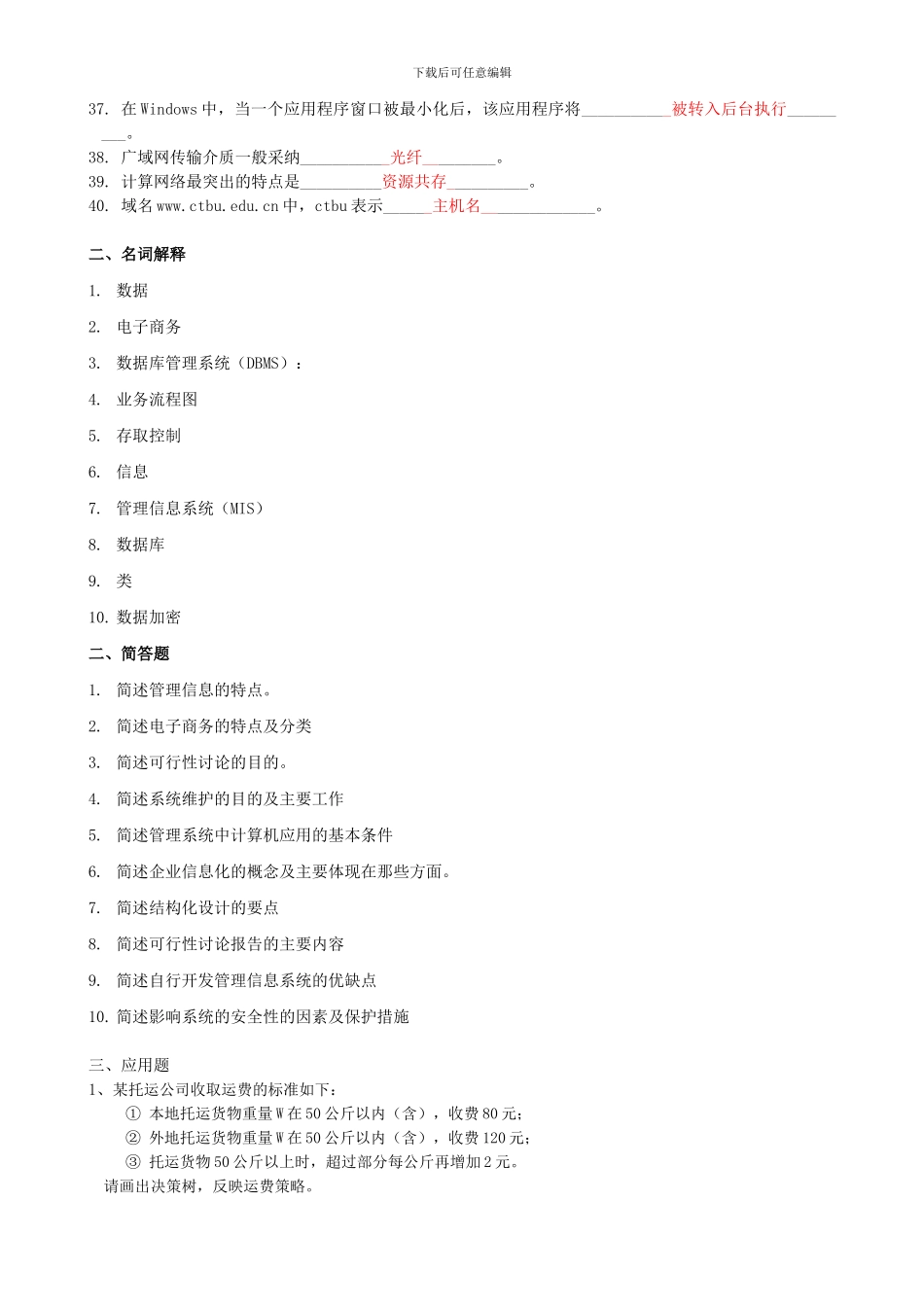 下载后可任意编辑

37. 在 Windows 中，当一个应用程序窗口被最小化后，该应用程序将___________被转入后台执行_________。

38. 广域网传输介质一般采纳___________光纤_________。

39. 计算网络最突出的特点是__________资源共存__________。

40. 域名 www.ctbu.edu.cn 中，ctbu 表示______主机名______________。

二、名词解释

1. 数据

2. 电子商务

3. 数据库管理系统（DBMS）：

4. 业务流程图

5. 存取控制

6. 信息

7. 管理信息系统（MIS）

8. 数据库

9. 类

10. 数据加密

二、简答题

1. 简述管理信息的特点。

2. 简述电子商务的特点及分类

3. 简述可行性讨论的目的。

4. 简述系统维护的目的及主要工作

5. 简述管理系统中计算机应用的基本条件

6. 简述企业信息化的概念及主要体现在那些方面。

7. 简述结构化设计的要点

8. 简述可行性讨论报告的主要内容

9. 简述自行开发管理信息系统的优缺点

10. 简述影响系统的安全性的因素及保护措施

三、应用题

1、某托运公司收取运费的标准如下：
① 本地托运货物重量 W 在 50 公斤以内（含），收费 80 元；
② 外地托运货物重量 W 在 50 公斤以内（含），收费 120 元；
③ 托运货物 50 公斤以上时，超过部分每公斤再增加 2 元。
请画出决策树，反映运费策略。